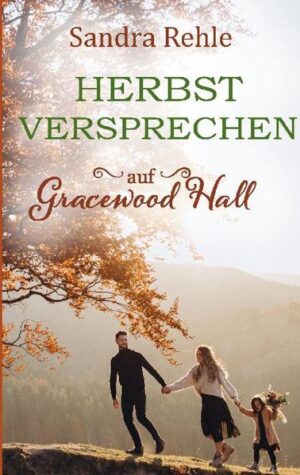 Sandra Rehle

HERBST VERSPRECHEN

auf Gracewood Hall